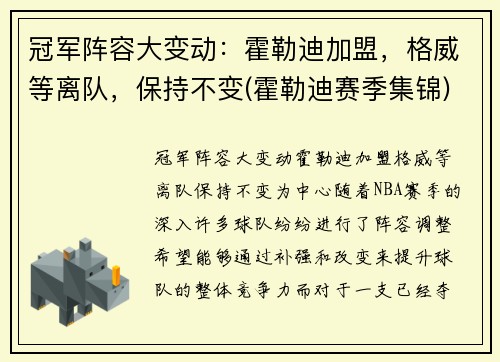 冠军阵容大变动：霍勒迪加盟，格威等离队，保持不变(霍勒迪赛季集锦)

冠军阵容大变动霍勒迪加盟格威等离队保持不变为中心随着NBA赛季的深入许多球队纷纷进行了阵容调整希望能够通过补强和改变来提升球队的整体竞争力而对于一支已经夺